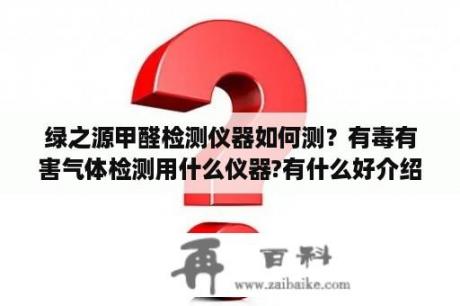 绿之源甲醛检测仪器如何测？有毒有害气体检测用什么仪器?有什么好介绍

再 百科
www.zaibaike.com